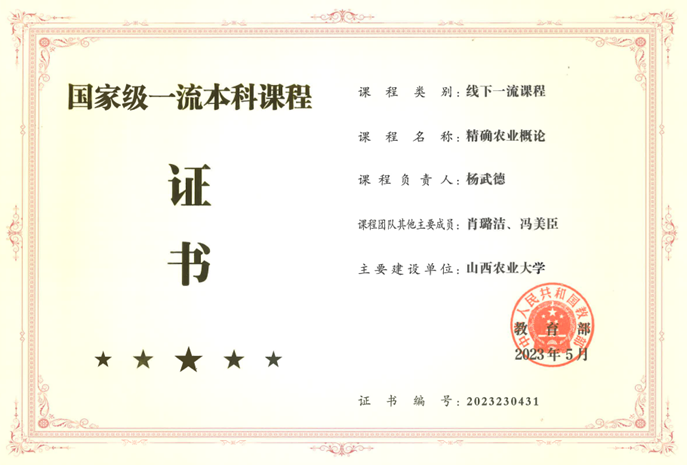 国家级一流本科课程

证

书

★ ★ ★ ★ ★

课程类别：线下一流课程

课程名称：精确农业概论

课程负责人：杨武德

课程团队其他主要成员：肖璐洁、冯美臣

主要建设单位：山西农业大学

中华人民共和国教育部

教育部

2023年5月

证书编号：2023230431